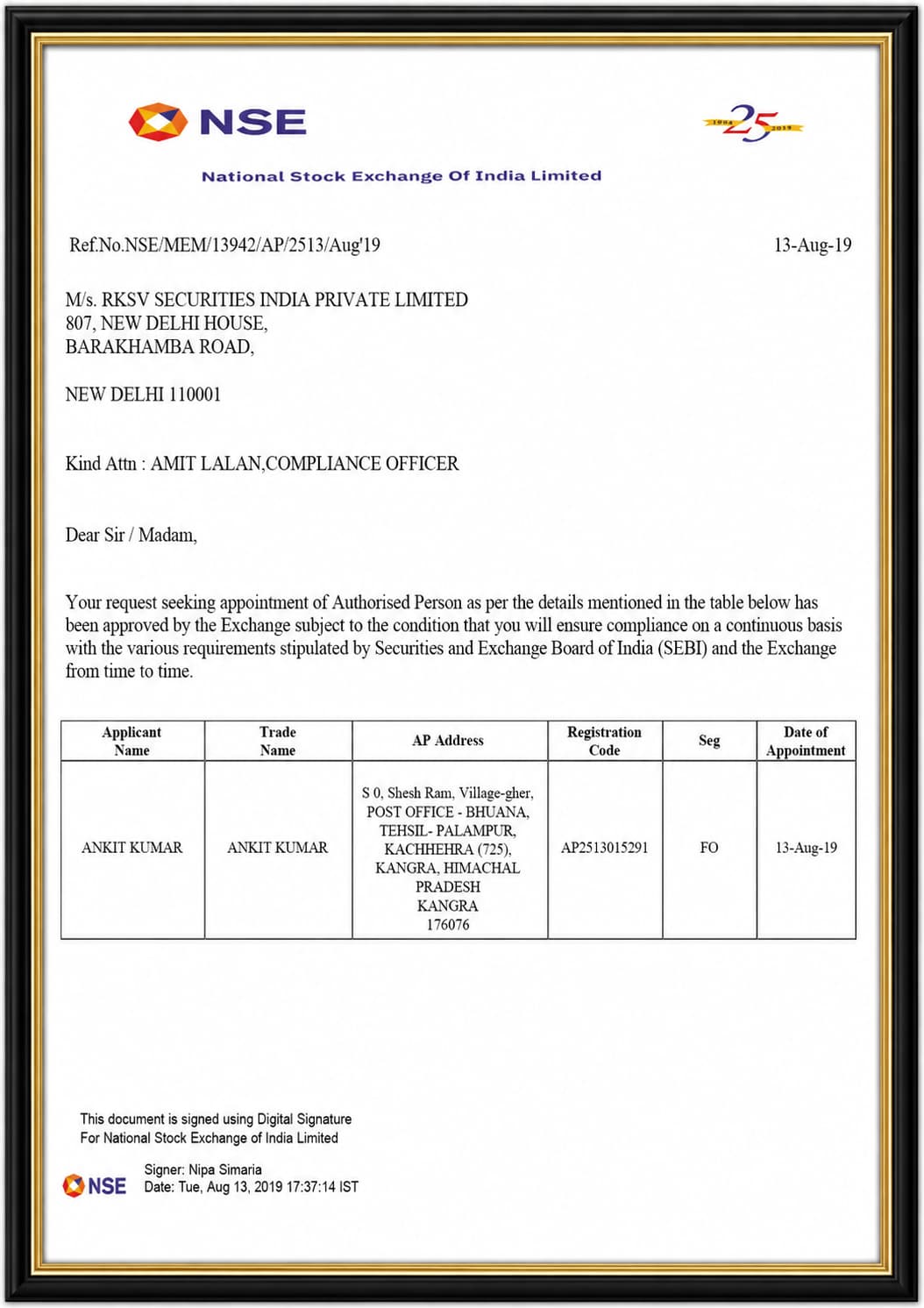 NSE

1994 25 2019

National Stock Exchange Of India Limited

Ref.No.NSE/MEM/13942/AP/2513/Aug'19

13-Aug-19

M/s. RKSV SECURITIES INDIA PRIVATE LIMITED
807, NEW DELHI HOUSE,
BARAKHAMBA ROAD,

NEW DELHI 110001

Kind Attn : AMIT LALAN,COMPLIANCE OFFICER

Dear Sir / Madam,

Your request seeking appointment of Authorised Person as per the details mentioned in the table below has been approved by the Exchange subject to the condition that you will ensure compliance on a continuous basis with the various requirements stipulated by Securities and Exchange Board of India (SEBI) and the Exchange from time to time.

| Applicant Name | Trade Name | AP Address | Registration Code | Seg | Date of Appointment |
|---|---|---|---|---|---|
| ANKIT KUMAR | ANKIT KUMAR | S 0, Shesh Ram, Village-gher, POST OFFICE - BHUANA, TEHSIL- PALAMPUR, KACHHEHRA (725), KANGRA, HIMACHAL PRADESH KANGRA 176076 | AP2513015291 | FO | 13-Aug-19 |

This document is signed using Digital Signature
For National Stock Exchange of India Limited

NSE
Signer: Nipa Simaria
Date: Tue, Aug 13, 2019 17:37:14 IST